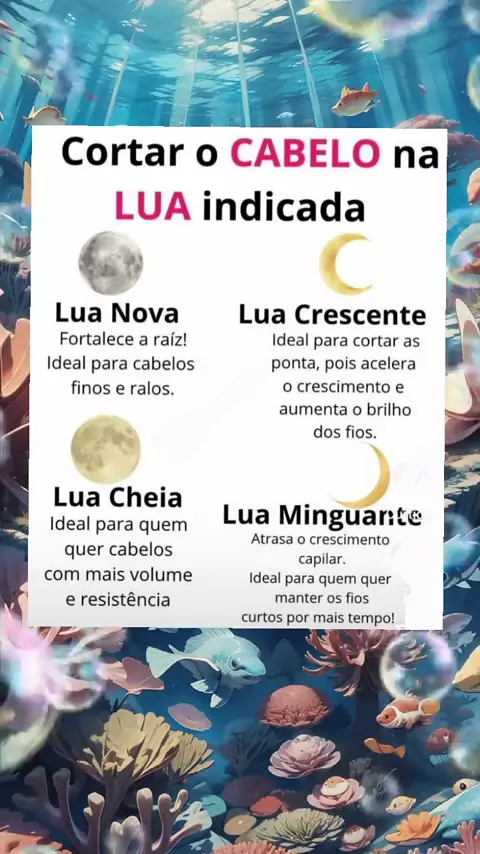 Cortar o CABELO na LUA indicada

Lua Nova
Fortalece a raíz!
Ideal para cabelos
finos e ralos.

Lua Cheia
Ideal para quem
quer cabelos
com mais volume
e resistência

Lua Crescente
Ideal para cortar as
ponta, pois acelera
o crescimento e
aumenta o brilho
dos fios.

Lua Minguante
Atrasa o crescimento
capilar.
Ideal para quem quer
manter os fios
curtos por mais tempo!